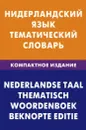 НИДЕРЛАНДСКИЙ ЯЗЫК ТЕМАТИЧЕСКИЙ СЛОВАРЬ

КОМПАКТНОЕ ИЗДАНИЕ

NEDERLANDSE TAAL THEMATISCH WOORDENBOEK BEKNOPTE EDITIE